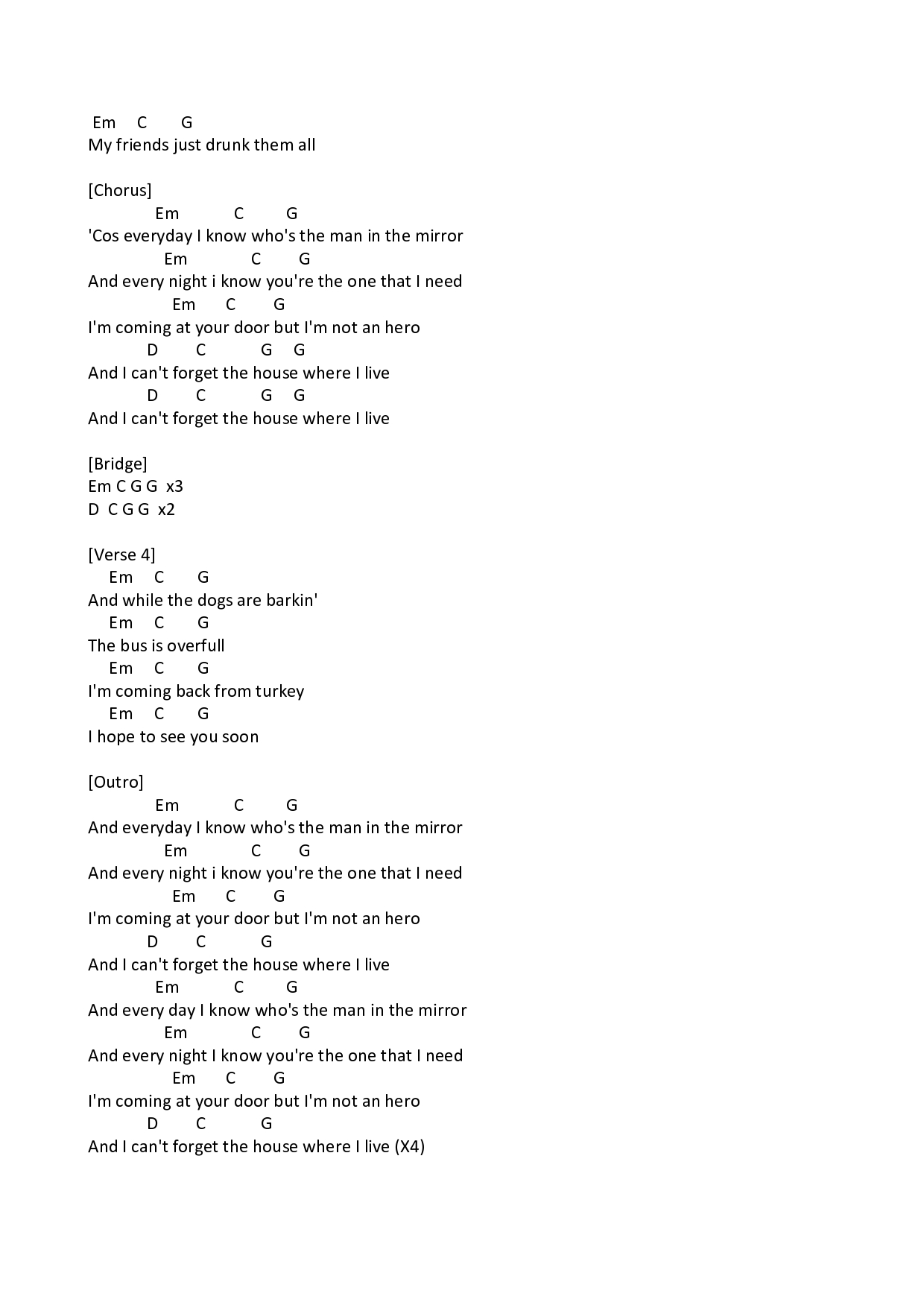 Em C G
My friends just drunk them all

[Chorus]
Em C G
'Cos everyday I know who's the man in the mirror
Em C G
And every night i know you're the one that I need
Em C G
I'm coming at your door but I'm not an hero
D C G G
And I can't forget the house where I live
D C G G
And I can't forget the house where I live

[Bridge]
Em C G G x3
D C G G x2

[Verse 4]
Em C G
And while the dogs are barkin'
Em C G
The bus is overfull
Em C G
I'm coming back from turkey
Em C G
I hope to see you soon

[Outro]
Em C G
And everyday I know who's the man in the mirror
Em C G
And every night i know you're the one that I need
Em C G
I'm coming at your door but I'm not an hero
D C G
And I can't forget the house where I live
Em C G
And every day I know who's the man in the mirror
Em C G
And every night I know you're the one that I need
Em C G
I'm coming at your door but I'm not an hero
D C G
And I can't forget the house where I live (X4)